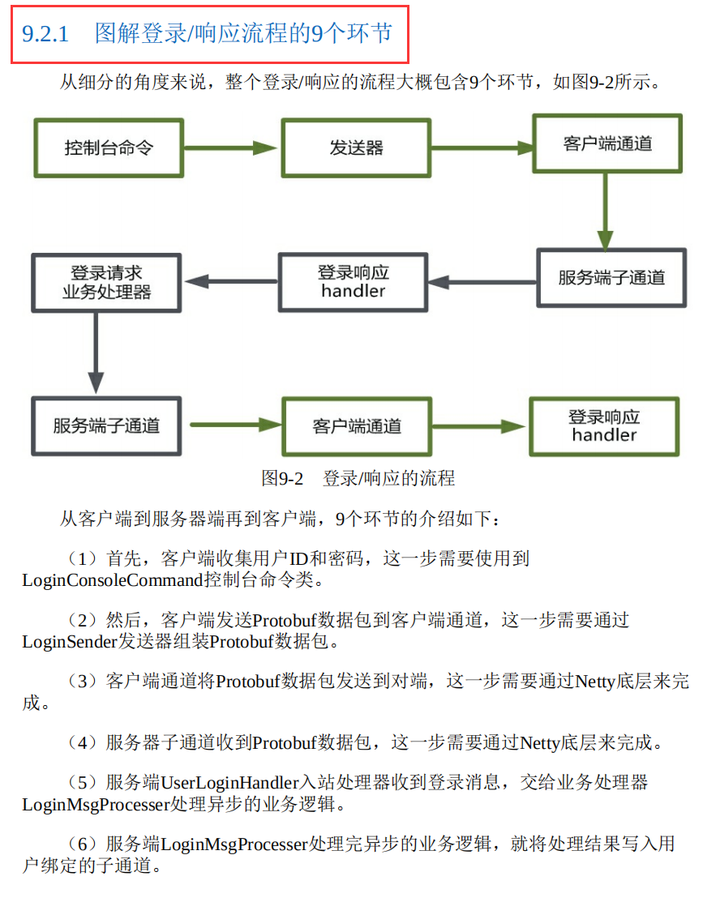 9.2.1　图解登录/响应流程的9个环节

从细分的角度来说，整个登录/响应的流程大概包含9个环节，如图9-2所示。

控制台命令

发送器

客户端通道

服务端子通道

登录响应 handler

登录请求 业务处理器

服务端子通道

客户端通道

登录响应 handler

图9-2　登录/响应的流程

从客户端到服务器端再到客户端，9个环节的介绍如下：

（1）首先，客户端收集用户ID和密码，这一步需要使用到LoginConsoleCommand控制台命令类。

（2）然后，客户端发送Protobuf数据包到客户端通道，这一步需要通过LoginSender发送器组装Protobuf数据包。

（3）客户端通道将Protobuf数据包发送到对端，这一步需要通过Netty底层来完成。

（4）服务器子通道收到Protobuf数据包，这一步需要通过Netty底层来完成。

（5）服务端UserLoginHandler入站处理器收到登录消息，交给业务处理器LoginMsgProcesser处理异步的业务逻辑。

（6）服务端LoginMsgProcesser处理完异步的业务逻辑，就将处理结果写入用户绑定的子通道。